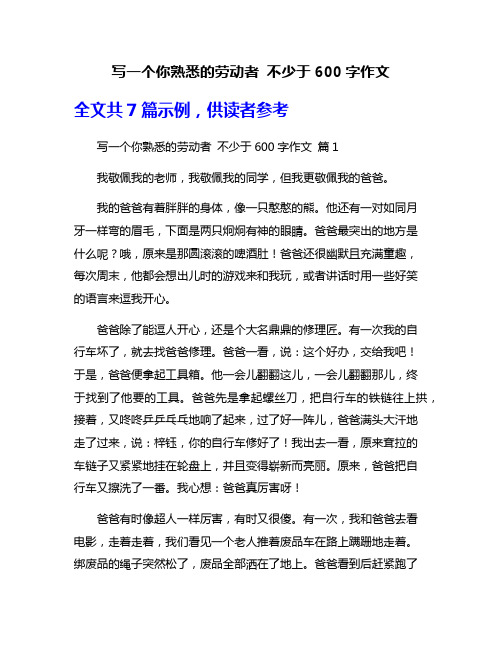 写一个你熟悉的劳动者 不少于 600 字作文

全文共 7 篇示例，供读者参考

写一个你熟悉的劳动者 不少于 600 字作文 篇 1

我敬佩我的老师，我敬佩我的同学，但我更敬佩我的爸爸。

我的爸爸有着胖胖的身体，像一只憨憨的熊。他还有一对如同月牙一样弯的眉毛，下面是两只炯炯有神的眼睛。爸爸最突出的地方是什么呢？哦，原来是那圆滚滚的啤酒肚！爸爸还很幽默且充满童趣，每次周末，他都会想出儿时的游戏来和我玩，或者讲话时用一些好笑的语言来逗我开心。

爸爸除了能逗人开心，还是个大名鼎鼎的修理匠。有一次我的自行车坏了，就去找爸爸修理。爸爸一看，说：这个好办，交给我吧！于是，爸爸便拿起工具箱。他一会儿翻翻这儿，一会儿翻翻那儿，终于找到了他要的工具。爸爸先是拿起螺丝刀，把自行车的铁链往上拱，接着，又咚咚乒乒乓乓地响了起来，过了好一阵儿，爸爸满头大汗地走了过来，说：梓钰，你的自行车修好了！我出去一看，原来耷拉的车链子又紧紧地挂在轮盘上，并且变得崭新而亮丽。原来，爸爸把自行车又擦洗了一番。我心想：爸爸真厉害呀！

爸爸有时像超人一样厉害，有时又很傻。有一次，我和爸爸去看电影，走着走着，我们看见一个老人推着废品车在路上蹒跚地走着。绑废品的绳子突然松了，废品全部洒在了地上。爸爸看到后赶紧跑了